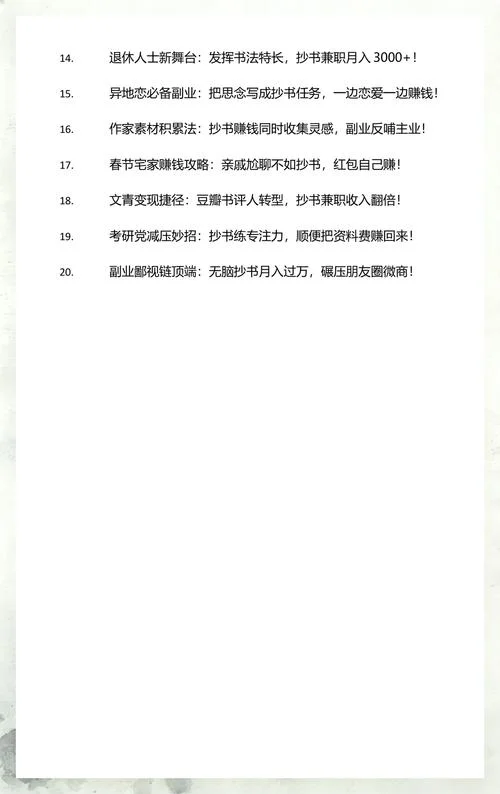 14. 退休人士新舞台：发挥书法特长，抄书兼职月入 3000+！

15. 异地恋必备副业：把思念写成抄书任务，一边恋爱一边赚钱！

16. 作家素材积累法：抄书赚钱同时收集灵感，副业反哺主业！

17. 春节宅家赚钱攻略：亲戚尬聊不如抄书，红包自己赚！

18. 文青变现捷径：豆瓣书评人转型，抄书兼职收入翻倍！

19. 考研党减压妙招：抄书练专注力，顺便把资料费赚回来！

20. 副业鄙视链顶端：无脑抄书月入过万，碾压朋友圈微商！